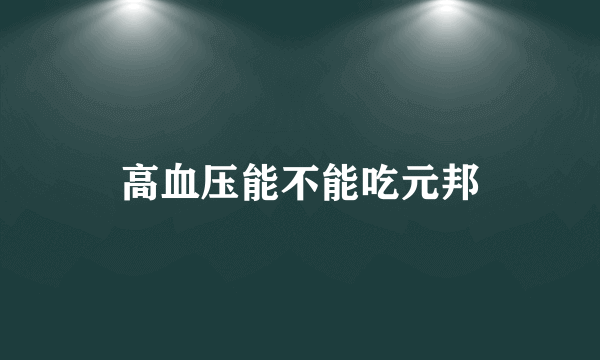 高血压能不能吃元邦